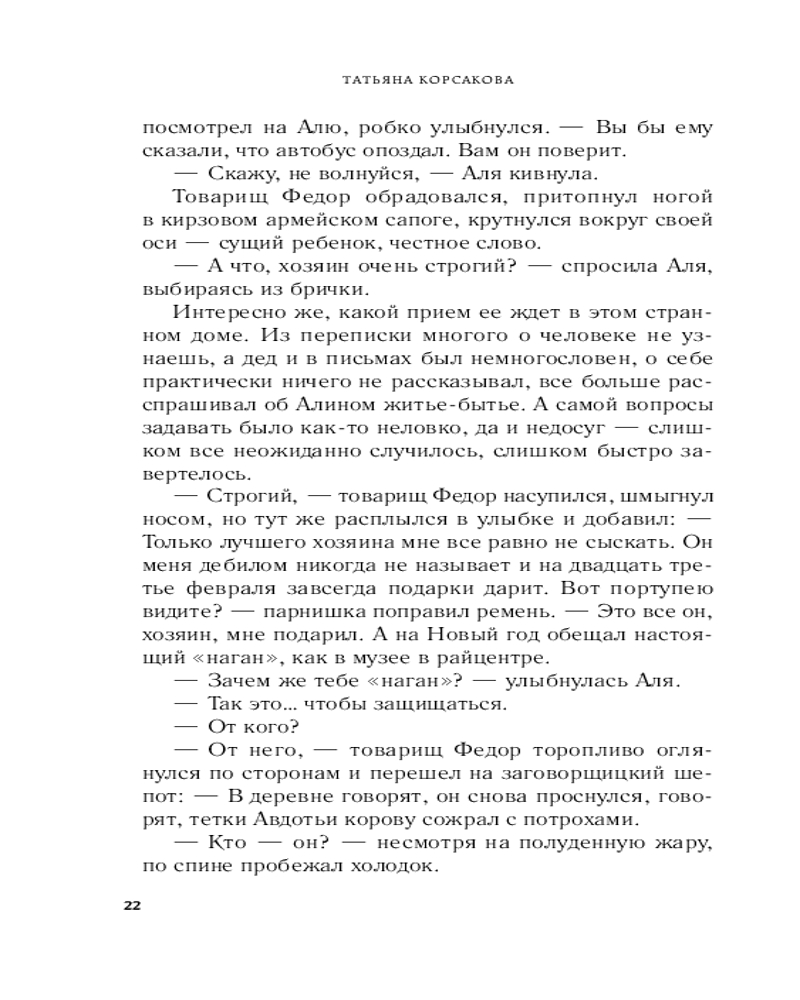 ТАТЬЯНА КОРСАКОВА

посмотрел на Алю, робко улыбнулся. — Вы бы ему сказали, что автобус опоздал. Вам он поверит.

— Скажу, не волнуйся, — Аля кивнула.

Товарищ Федор обрадовался, притопнул ногой в кирзовом армейском сапоге, крутнулся вокруг своей оси — сущий ребенок, честное слово.

— А что, хозяин очень строгий? — спросила Аля, выбираясь из брички.

Интересно же, какой прием ее ждет в этом странном доме. Из переписки многого о человеке не узнаешь, а дед и в письмах был немногословен, о себе практически ничего не рассказывал, все больше расспрашивал об Алином житье-бытье. А самой вопросы задавать было как-то неловко, да и недосуг — слишком все неожиданно случилось, слишком быстро завертелось.

— Строгий, — товарищ Федор насупился, шмыгнул носом, но тут же расплылся в улыбке и добавил: — Только лучшего хозяина мне все равно не сыскать. Он меня дебилом никогда не называет и на двадцать третье февраля завсегда подарки дарит. Вот портупею видите? — парнишка поправил ремень. — Это все он, хозяин, мне подарил. А на Новый год обещал настоящий «наган», как в музее в райцентре.

— Зачем же тебе «наган»? — улыбнулась Аля.

— Так это... чтобы защищаться.

— От кого?

— От него, — товарищ Федор торопливо оглянулся по сторонам и перешел на заговорщицкий шепот: — В деревне говорят, он снова проснулся, говорят, тетки Авдотьи корову сожрал с потрохами.

— Кто — он? — несмотря на полуденную жару, по спине пробежал холодок.

22